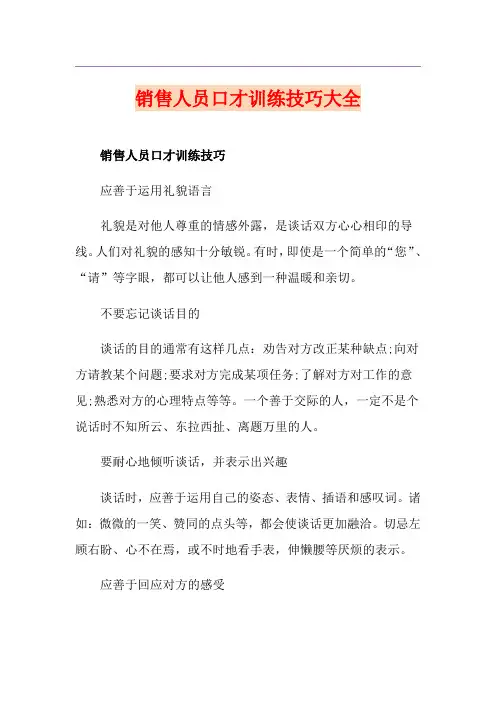 销售人员口才训练技巧大全

销售人员口才训练技巧

应善于运用礼貌语言

礼貌是对他人尊重的情感外露，是谈话双方心心相印的导线。人们对礼貌的感知十分敏锐。有时，即使是一个简单的“您”、“请”等字眼，都可以让他人感到一种温暖和亲切。

不要忘记谈话目的

谈话的目的通常有这样几点：劝告对方改正某种缺点;向对方请教某个问题;要求对方完成某项任务;了解对方对工作的意见;熟悉对方的心理特点等等。一个善于交际的人，一定不是个说话时不知所云、东拉西扯、离题万里的人。

要耐心地倾听谈话，并表示出兴趣

谈话时，应善于运用自己的姿态、表情、插语和感叹词。诸如：微微的一笑、赞同的点头等，都会使谈话更加融洽。切忌左顾右盼、心不在焉，或不时地看手表，伸懒腰等厌烦的表示。

应善于回应对方的感受